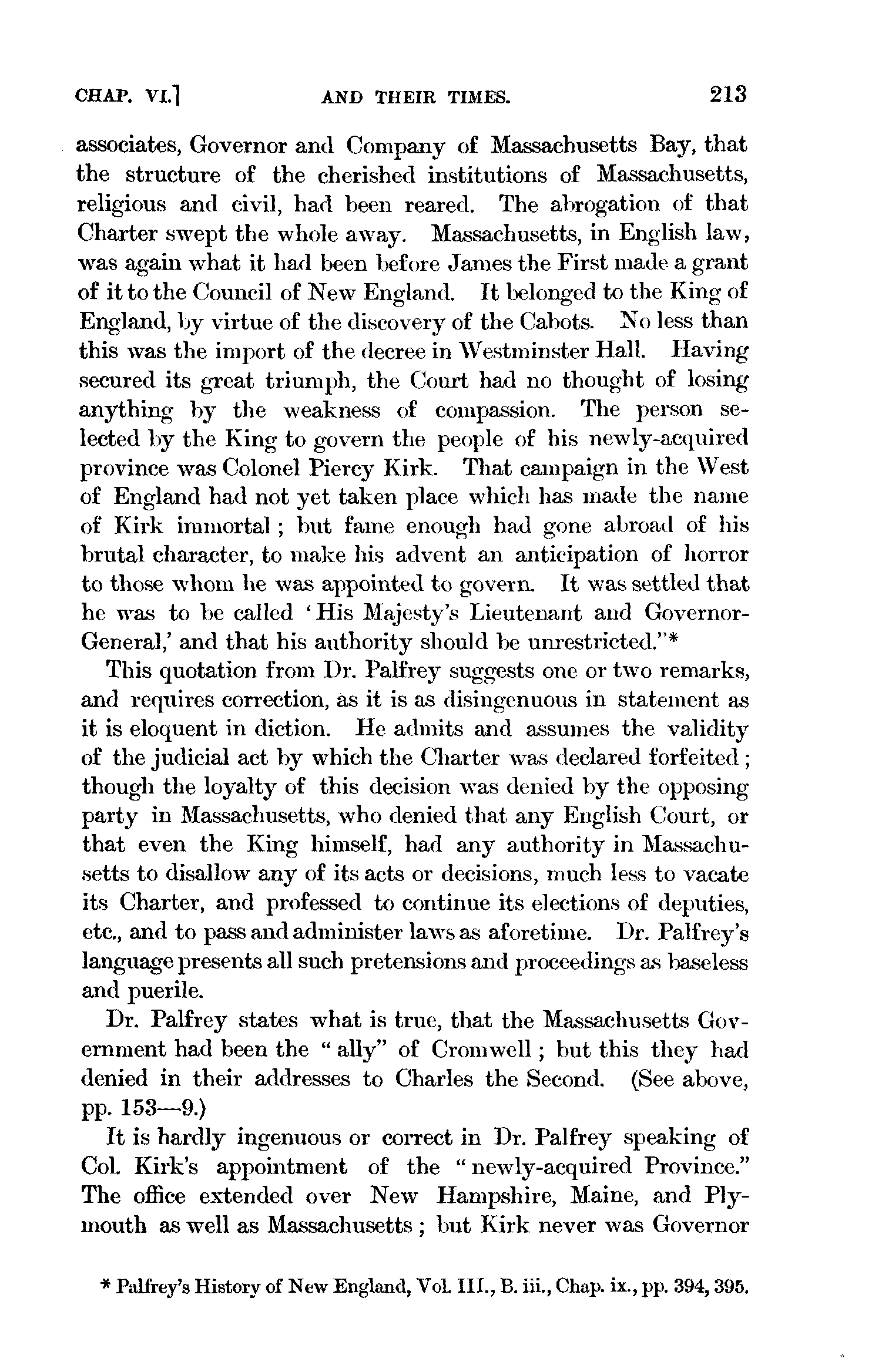 CHAP. VI.] AND THEIR TIMES. 213

associates, Governor and Company of Massachusetts Bay, that the structure of the cherished institutions of Massachusetts, religious and civil, had been reared. The abrogation of that Charter swept the whole away. Massachusetts, in English law, was again what it had been before James the First made a grant of it to the Council of New England. It belonged to the King of England, by virtue of the discovery of the Cabots. No less than this was the import of the decree in Westminster Hall. Having secured its great triumph, the Court had no thought of losing anything by the weakness of compassion. The person selected by the King to govern the people of his newly-acquired province was Colonel Piercy Kirk. That campaign in the West of England had not yet taken place which has made the name of Kirk immortal; but fame enough had gone abroad of his brutal character, to make his advent an anticipation of horror to those whom he was appointed to govern. It was settled that he was to be called 'His Majesty's Lieutenant and Governor-General,' and that his authority should be unrestricted."*

This quotation from Dr. Palfrey suggests one or two remarks, and requires correction, as it is as disingenuous in statement as it is eloquent in diction. He admits and assumes the validity of the judicial act by which the Charter was declared forfeited; though the loyalty of this decision was denied by the opposing party in Massachusetts, who denied that any English Court, or that even the King himself, had any authority in Massachusetts to disallow any of its acts or decisions, much less to vacate its Charter, and professed to continue its elections of deputies, etc., and to pass and administer laws as aforetime. Dr. Palfrey's language presents all such pretensions and proceedings as baseless and puerile.

Dr. Palfrey states what is true, that the Massachusetts Government had been the "ally" of Cromwell; but this they had denied in their addresses to Charles the Second. (See above, pp. 153—9.)

It is hardly ingenuous or correct in Dr. Palfrey speaking of Col. Kirk's appointment of the "newly-acquired Province." The office extended over New Hampshire, Maine, and Plymouth as well as Massachusetts; but Kirk never was Governor

* Palfrey's History of New England, Vol. III., B. iii., Chap. ix., pp. 394, 395.